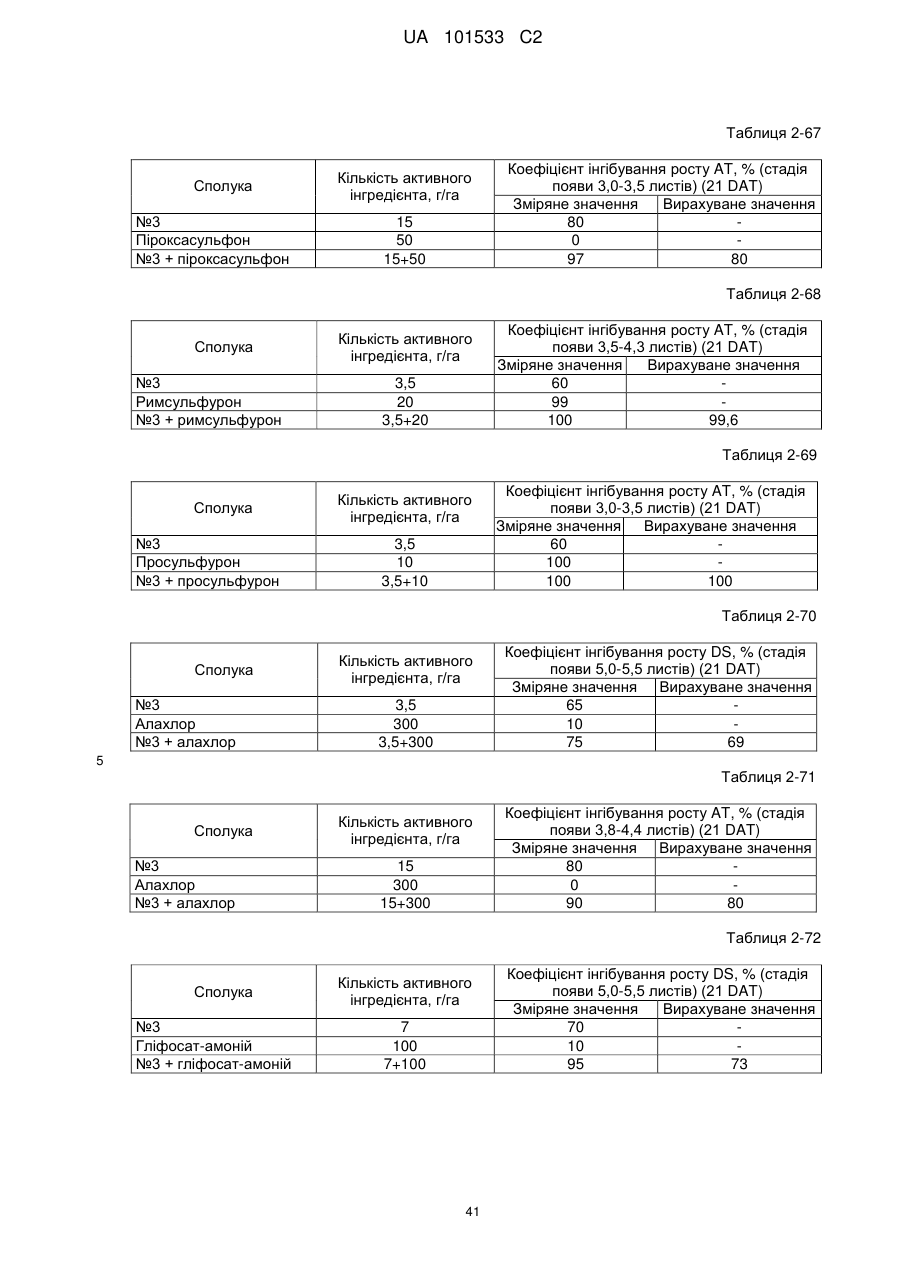 UA 101533 C2

Таблиця 2-67

| Сполука | Кількість активного інгредієнта, г/га | Коефіцієнт інгібування росту AT, % (стадія появи 3,0-3,5 листів) (21 DAT) | |
|---|---|---|---|
| | | Зміряне значення | Вирахуване значення |
| №3 | 15 | 80 | - |
| Піроксасульфон | 50 | 0 | - |
| №3 + піроксасульфон | 15+50 | 97 | 80 |

Таблиця 2-68

| Сполука | Кількість активного інгредієнта, г/га | Коефіцієнт інгібування росту AT, % (стадія появи 3,5-4,3 листів) (21 DAT) | |
|---|---|---|---|
| | | Зміряне значення | Вирахуване значення |
| №3 | 3,5 | 60 | - |
| Римсульфурон | 20 | 99 | - |
| №3 + римсульфурон | 3,5+20 | 100 | 99,6 |

Таблиця 2-69

| Сполука | Кількість активного інгредієнта, г/га | Коефіцієнт інгібування росту AT, % (стадія появи 3,0-3,5 листів) (21 DAT) | |
|---|---|---|---|
| | | Зміряне значення | Вирахуване значення |
| №3 | 3,5 | 60 | - |
| Просульфурон | 10 | 100 | - |
| №3 + просульфурон | 3,5+10 | 100 | 100 |

Таблиця 2-70

| Сполука | Кількість активного інгредієнта, г/га | Коефіцієнт інгібування росту DS, % (стадія появи 5,0-5,5 листів) (21 DAT) | |
|---|---|---|---|
| | | Зміряне значення | Вирахуване значення |
| №3 | 3,5 | 65 | - |
| Алахлор | 300 | 10 | - |
| №3 + алахлор | 3,5+300 | 75 | 69 |

5

Таблиця 2-71

| Сполука | Кількість активного інгредієнта, г/га | Коефіцієнт інгібування росту AT, % (стадія появи 3,8-4,4 листів) (21 DAT) | |
|---|---|---|---|
| | | Зміряне значення | Вирахуване значення |
| №3 | 15 | 80 | - |
| Алахлор | 300 | 0 | - |
| №3 + алахлор | 15+300 | 90 | 80 |

Таблиця 2-72

| Сполука | Кількість активного інгредієнта, г/га | Коефіцієнт інгібування росту DS, % (стадія появи 5,0-5,5 листів) (21 DAT) | |
|---|---|---|---|
| | | Зміряне значення | Вирахуване значення |
| №3 | 7 | 70 | - |
| Гліфосат-амоній | 100 | 10 | - |
| №3 + гліфосат-амоній | 7+100 | 95 | 73 |

41